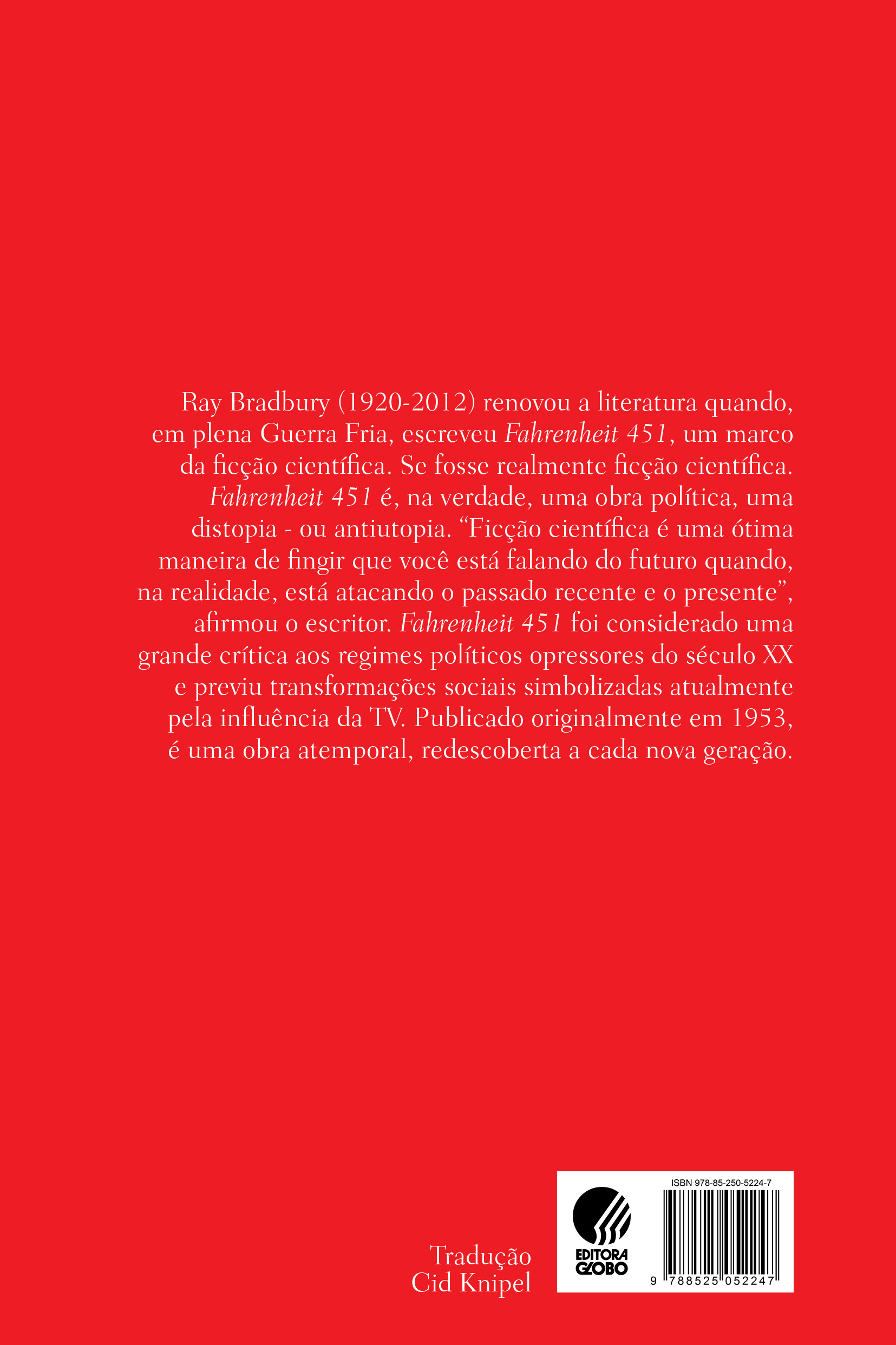 Ray Bradbury (1920-2012) renovou a literatura quando, em plena Guerra Fria, escreveu Fahrenheit 451, um marco da ficção científica. Se fosse realmente ficção científica. Fahrenheit 451 é, na verdade, uma obra política, uma distopia - ou antiutopia. "Ficção científica é uma ótima maneira de fingir que você está falando do futuro quando, na realidade, está atacando o passado recente e o presente", afirmou o escritor. Fahrenheit 451 foi considerado uma grande crítica aos regimes políticos opressores do século XX e previu transformações sociais simbolizadas atualmente pela influência da TV. Publicado originalmente em 1953, é uma obra atemporal, redescoberta a cada nova geração.

Tradução
Cid Knipel

EDITORA
GLOBO

ISBN 978-85-250-5224-7

9 788525 052247